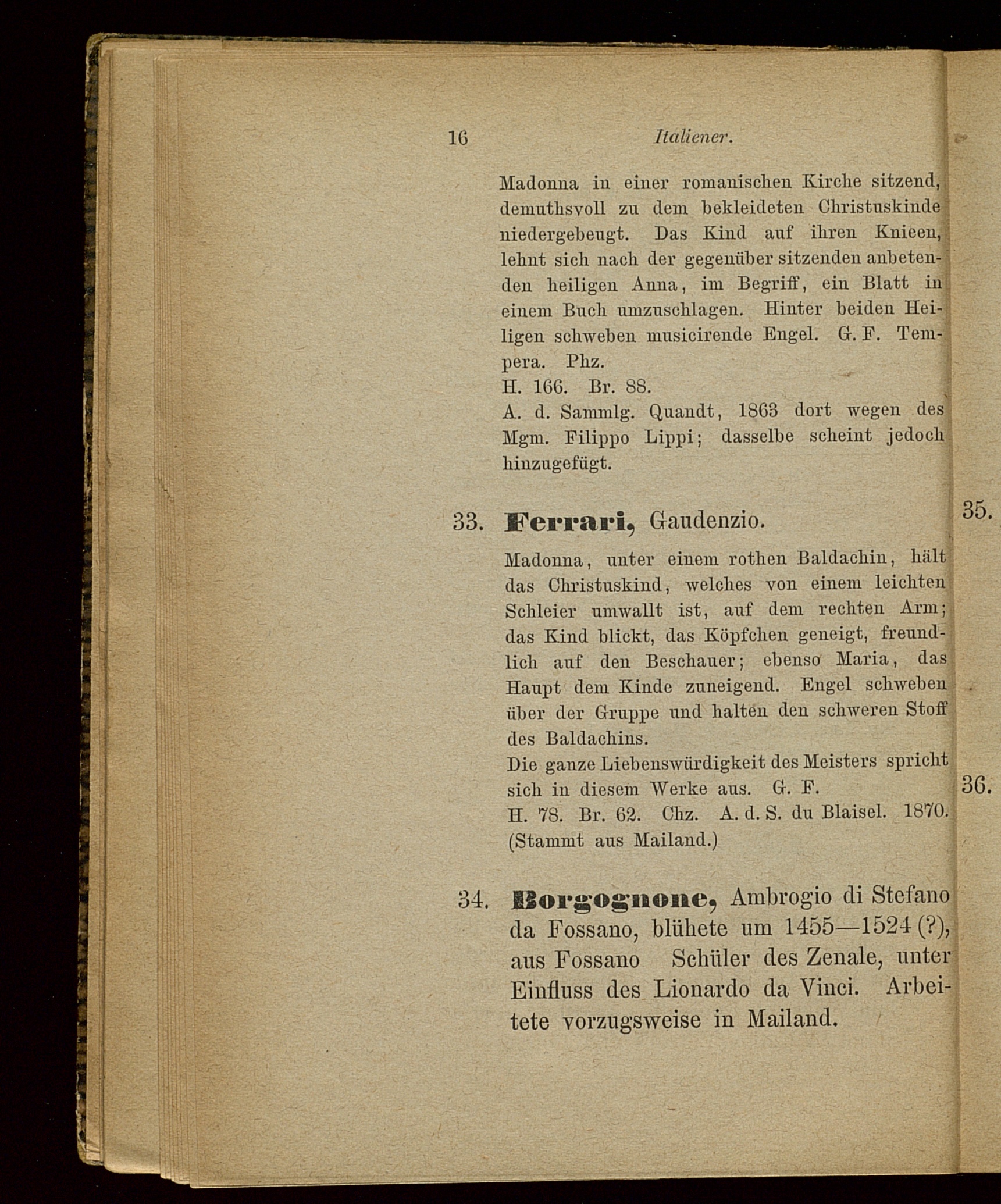 16 Italiener.

Madonna in einer romanischen Kirche sitzend, demuthsvoll zu dem bekleideten Christuskinde niedergebeugt. Das Kind auf ihren Knieen, lehnt sich nach der gegenüber sitzenden anbetenden heiligen Anna, im Begriff, ein Blatt in einem Buch umzuschlagen. Hinter beiden Heiligen schweben musicirende Engel. G. F. Tempera. Phz.
H. 166. Br. 88.
A. d. Sammlg. Quandt, 1863 dort wegen des Mgm. Filippo Lippi; dasselbe scheint jedoch hinzugefügt.

33. Ferrari, Gaudenzio.

Madonna, unter einem rothen Baldachin, hält das Christuskind, welches von einem leichten Schleier umwallt ist, auf dem rechten Arm; das Kind blickt, das Köpfchen geneigt, freundlich auf den Beschauer; ebenso Maria, das Haupt dem Kinde zuneigend. Engel schweben über der Gruppe und halten den schweren Stoff des Baldachins.
Die ganze Liebenswürdigkeit des Meisters spricht sich in diesem Werke aus. G. F.
H. 78. Br. 62. Chz. A. d. S. du Blaisel. 1870. (Stammt aus Mailand.)

34. Borgognone, Ambrogio di Stefano da Fossano, blühete um 1455—1524 (?), aus Fossano Schüler des Zenale, unter Einfluss des Lionardo da Vinci. Arbeitete vorzugsweise in Mailand.

35.

36.